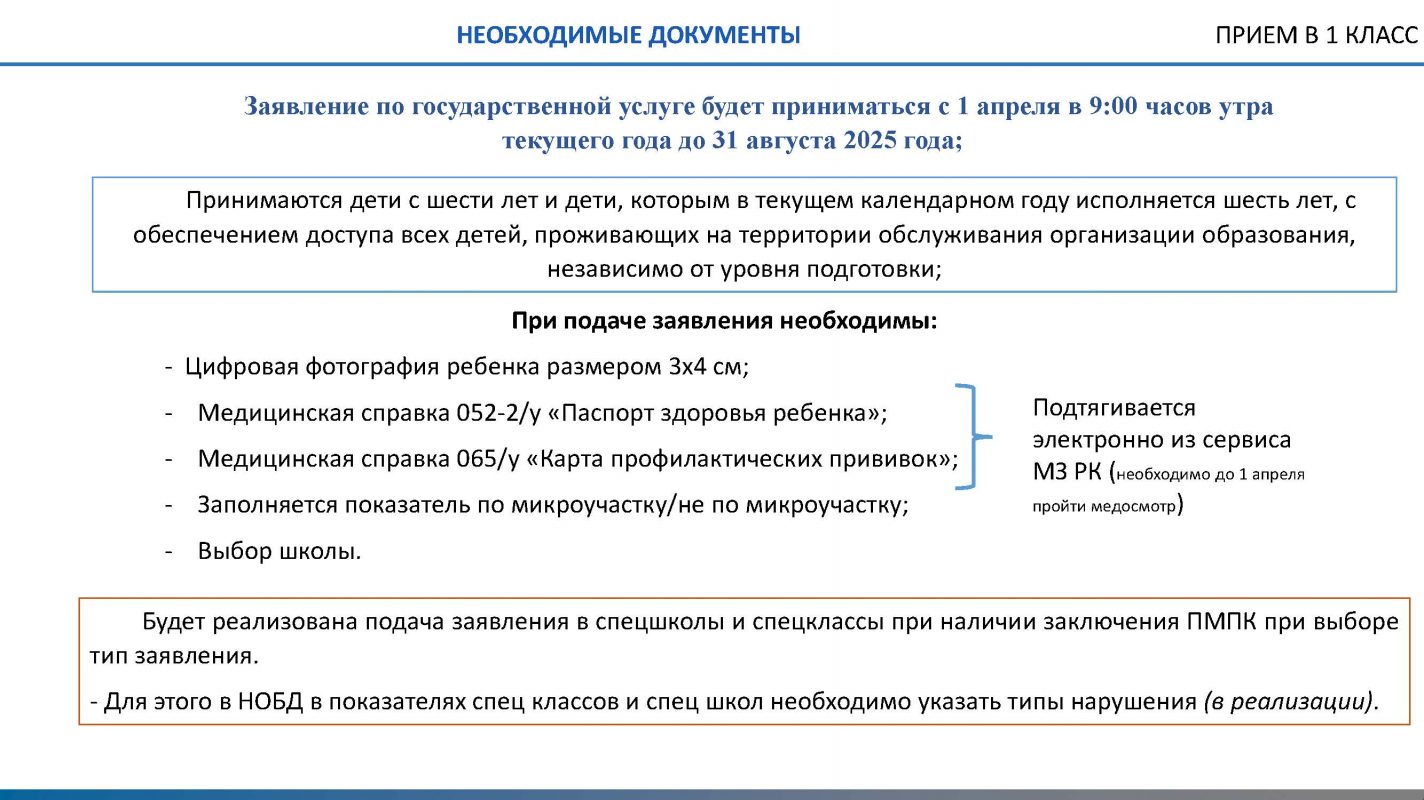 НЕОБХОДИМЫЕ ДОКУМЕНТЫ

ПРИЕМ В 1 КЛАСС

Заявление по государственной услуге будет приниматься с 1 апреля в 9:00 часов утра текущего года до 31 августа 2025 года;

Принимаются дети с шести лет и дети, которым в текущем календарном году исполняется шесть лет, с обеспечением доступа всех детей, проживающих на территории обслуживания организации образования, независимо от уровня подготовки;

При подаче заявления необходимы:

- Цифровая фотография ребенка размером 3х4 см;
- Медицинская справка 052-2/у «Паспорт здоровья ребенка»;
- Медицинская справка 065/у «Карта профилактических прививок»;
- Заполняется показатель по микроучастку/не по микроучастку;
- Выбор школы.

Подтягивается электронно из сервиса МЗ РК (необходимо до 1 апреля пройти медосмотр)

Будет реализована подача заявления в спецшколы и спецклассы при наличии заключения ПМПК при выборе тип заявления.

- Для этого в НОБД в показателях спец классов и спец школ необходимо указать типы нарушения (в реализации).